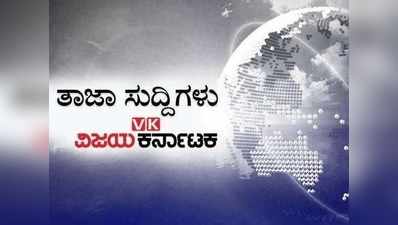 ತಾಜಾ ಸುದ್ದಿಗಳು

VK
ವಿಜಯ ಕರ್ನಾಟಕ